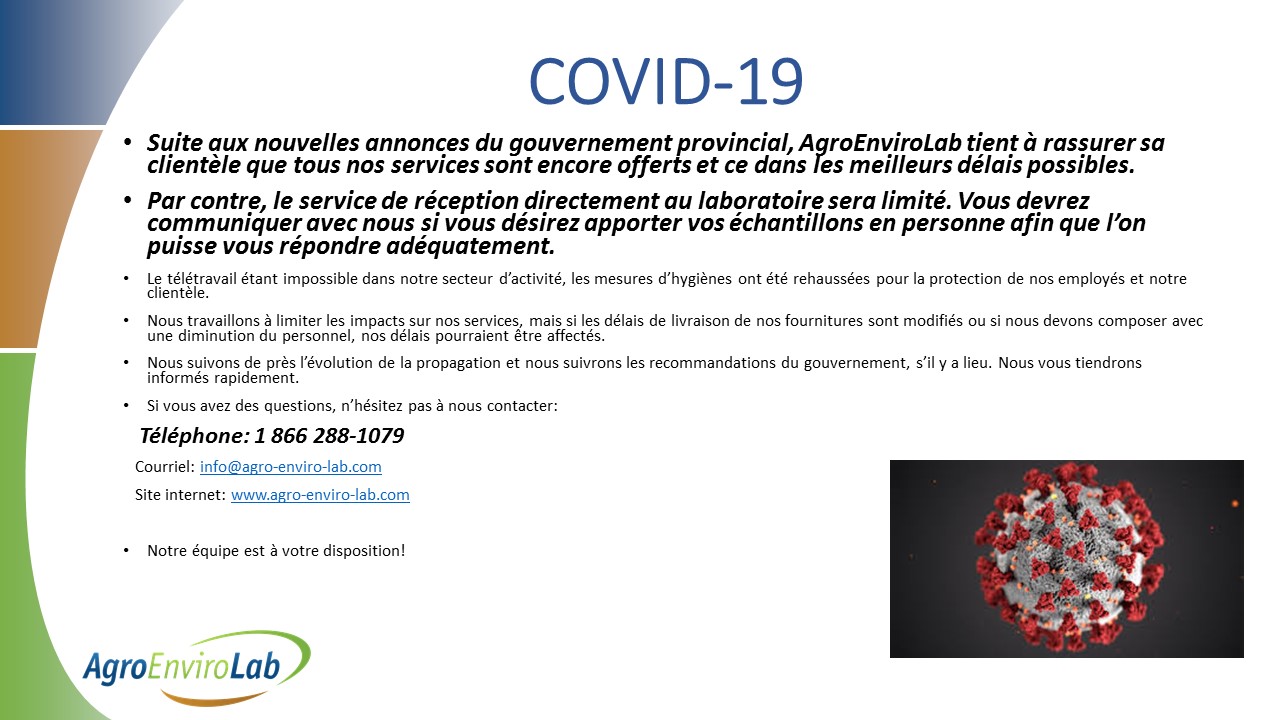 COVID-19

• Suite aux nouvelles annonces du gouvernement provincial, AgroEnviroLab tient à rassurer sa clientèle que tous nos services sont encore offerts et ce dans les meilleurs délais possibles.

• Par contre, le service de réception directement au laboratoire sera limité. Vous devrez communiquer avec nous si vous désirez apporter vos échantillons en personne afin que l'on puisse vous répondre adéquatement.

• Le télétravail étant impossible dans notre secteur d'activité, les mesures d'hygiènes ont été rehaussées pour la protection de nos employés et notre clientèle.

• Nous travaillons à limiter les impacts sur nos services, mais si les délais de livraison de nos fournitures sont modifiés ou si nous devons composer avec une diminution du personnel, nos délais pourraient être affectés.

• Nous suivons de près l'évolution de la propagation et nous suivrons les recommandations du gouvernement, s'il y a lieu. Nous vous tiendrons informés rapidement.

• Si vous avez des questions, n'hésitez pas à nous contacter:

Téléphone: 1 866 288-1079

Courriel: info@agro-enviro-lab.com

Site internet: www.agro-enviro-lab.com

• Notre équipe est à votre disposition!

AgroEnviroLab